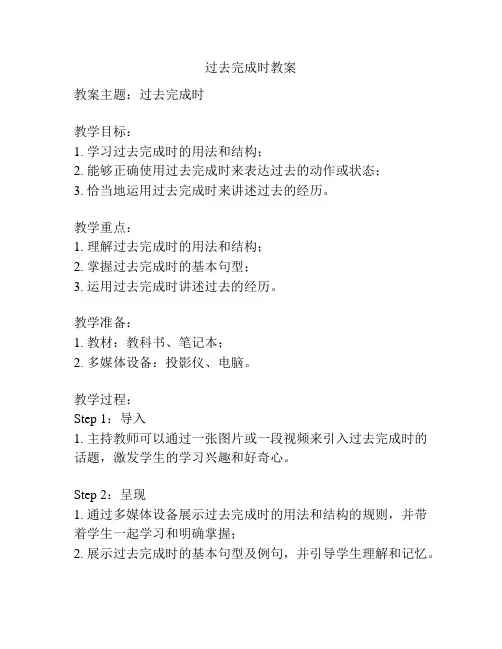 过去完成时教案

教案主题：过去完成时

教学目标：
1. 学习过去完成时的用法和结构；
2. 能够正确使用过去完成时来表达过去的动作或状态；
3. 恰当地运用过去完成时来讲述过去的经历。

教学重点：
1. 理解过去完成时的用法和结构；
2. 掌握过去完成时的基本句型；
3. 运用过去完成时讲述过去的经历。

教学准备：
1. 教材：教科书、笔记本；
2. 多媒体设备：投影仪、电脑。

教学过程：
Step 1：导入
1. 主持教师可以通过一张图片或一段视频来引入过去完成时的话题，激发学生的学习兴趣和好奇心。

Step 2：呈现
1. 通过多媒体设备展示过去完成时的用法和结构的规则，并带着学生一起学习和明确掌握；
2. 展示过去完成时的基本句型及例句，并引导学生理解和记忆。